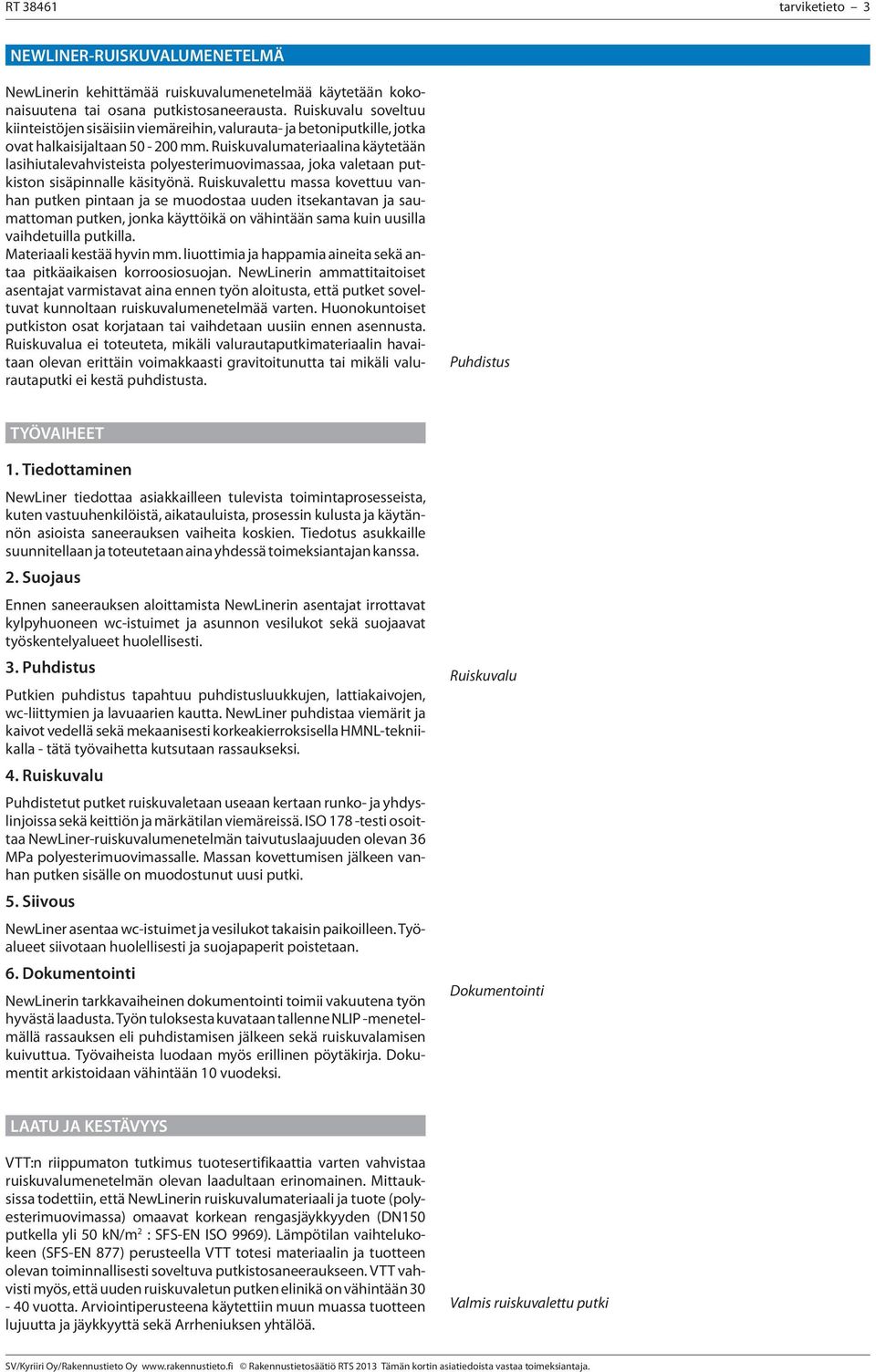 RT 38461 tarviketieto – 3

NEWLINER-RUISKUVALUMENETELMÄ

NewLinerin kehittämää ruiskuvalumenetelmää käytetään kokonaisuutena tai osana putkistosaneerausta. Ruiskuvalu soveltuu kiinteistöjen sisäisiin viemäreihin, valurauta- ja betoniputkille, jotka ovat halkaisijaltaan 50 - 200 mm. Ruiskuvalumateriaalina käytetään lasihiutalevahvisteista polyesterimuovimassaa, joka valetaan putkiston sisäpinnalle käsityönä. Ruiskuvalettu massa kovettuu vanhan putken pintaan ja se muodostaa uuden itsekantavan ja saumattoman putken, jonka käyttöikä on vähintään sama kuin uusilla vaihdetuilla putkilla.
Materiaali kestää hyvin mm. liuottimia ja happamia aineita sekä antaa pitkäaikaisen korroosiosuojan. NewLinerin ammattitaitoiset asentajat varmistavat aina ennen työn aloitusta, että putket soveltuvat kunnoltaan ruiskuvalumenetelmää varten. Huonokuntoiset putkiston osat korjataan tai vaihdetaan uusiin ennen asennusta. Ruiskuvalua ei toteuteta, mikäli valurautaputkimateriaalin havaitaan olevan erittäin voimakkaasti gravitoitunutta tai mikäli valurautaputki ei kestä puhdistusta.

Puhdistus

TYÖVAIHEET

1. Tiedottaminen

NewLiner tiedottaa asiakkailleen tulevista toimintaprosesseista, kuten vastuuhenkilöistä, aikatauluista, prosessin kulusta ja käytännön asioista saneerauksen vaiheita koskien. Tiedotus asukkaille suunnitellaan ja toteutetaan aina yhdessä toimeksiantajan kanssa.

2. Suojaus

Ennen saneerauksen aloittamista NewLinerin asentajat irrottavat kylpyhuoneen wc-istuimet ja asunnon vesilukot sekä suojaavat työskentelyalueet huolellisesti.

3. Puhdistus

Putkien puhdistus tapahtuu puhdistusluukkujen, lattiakaivojen, wc-liittymien ja lavuaarien kautta. NewLiner puhdistaa viemärit ja kaivot vedellä sekä mekaanisesti korkeakierroksisella HMNL-tekniikalla - tätä työvaihetta kutsutaan rassaukseksi.

Ruiskuvalu

4. Ruiskuvalu

Puhdistetut putket ruiskuvaletaan useaan kertaan runko- ja yhdyslinjoissa sekä keittiön ja märkätilan viemäreissä. ISO 178 -testi osoittaa NewLiner-ruiskuvalumenetelmän taivutuslaajuuden olevan 36 MPa polyesterimuovimassalle. Massan kovettumisen jälkeen vanhan putken sisälle on muodostunut uusi putki.

5. Siivous

NewLiner asentaa wc-istuimet ja vesilukot takaisin paikoilleen. Työalueet siivotaan huolellisesti ja suojapaperit poistetaan.

6. Dokumentointi

NewLinerin tarkkavaiheinen dokumentointi toimii vakuutena työn hyvästä laadusta. Työn tuloksesta kuvataan tallenne NLIP -menetelmällä rassauksen eli puhdistamisen jälkeen sekä ruiskuvalamisen kuivuttua. Työvaiheista luodaan myös erillinen pöytäkirja. Dokumentit arkistoidaan vähintään 10 vuodeksi.

Dokumentointi

LAATU JA KESTÄVYYS

VTT:n riippumaton tutkimus tuotesertifikaattia varten vahvistaa ruiskuvalumenetelmän olevan laadultaan erinomainen. Mittauksissa todettiin, että NewLinerin ruiskuvalumateriaali ja tuote (polyesterimuovimassa) omaavat korkean rengasjäykkyyden (DN150 putkella yli 50 kN/m$^2$ : SFS-EN ISO 9969). Lämpötilan vaihtelukokeen (SFS-EN 877) perusteella VTT totesi materiaalin ja tuotteen olevan toiminnallisesti soveltuva putkistosaneeraukseen. VTT vahvisti myös, että uuden ruiskuvaletun putken elinikä on vähintään 30 - 40 vuotta. Arviointiperusteena käytettiin muun muassa tuotteen lujuutta ja jäykkyyttä sekä Arrheniuksen yhtälöä.

Valmis ruiskuvalettu putki

SV/Kyriiri Oy/Rakennustieto Oy www.rakennustieto.fi © Rakennustietosäätiö RTS 2013 Tämän kortin asiatiedoista vastaa toimeksiantaja.